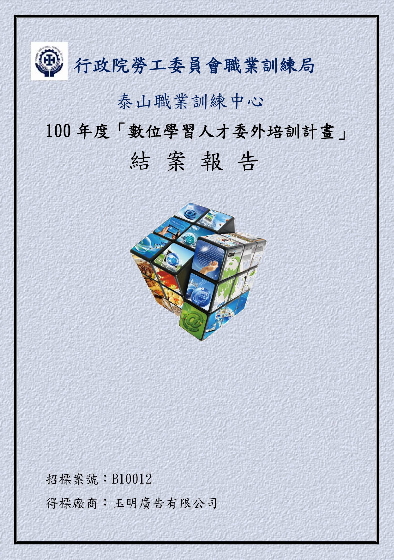 行政院勞工委員會職業訓練局

泰山職業訓練中心

100 年度「數位學習人才委外培訓計畫」

結 案 報 告

招標案號：B10012

得標廠商：玉明廣告有限公司